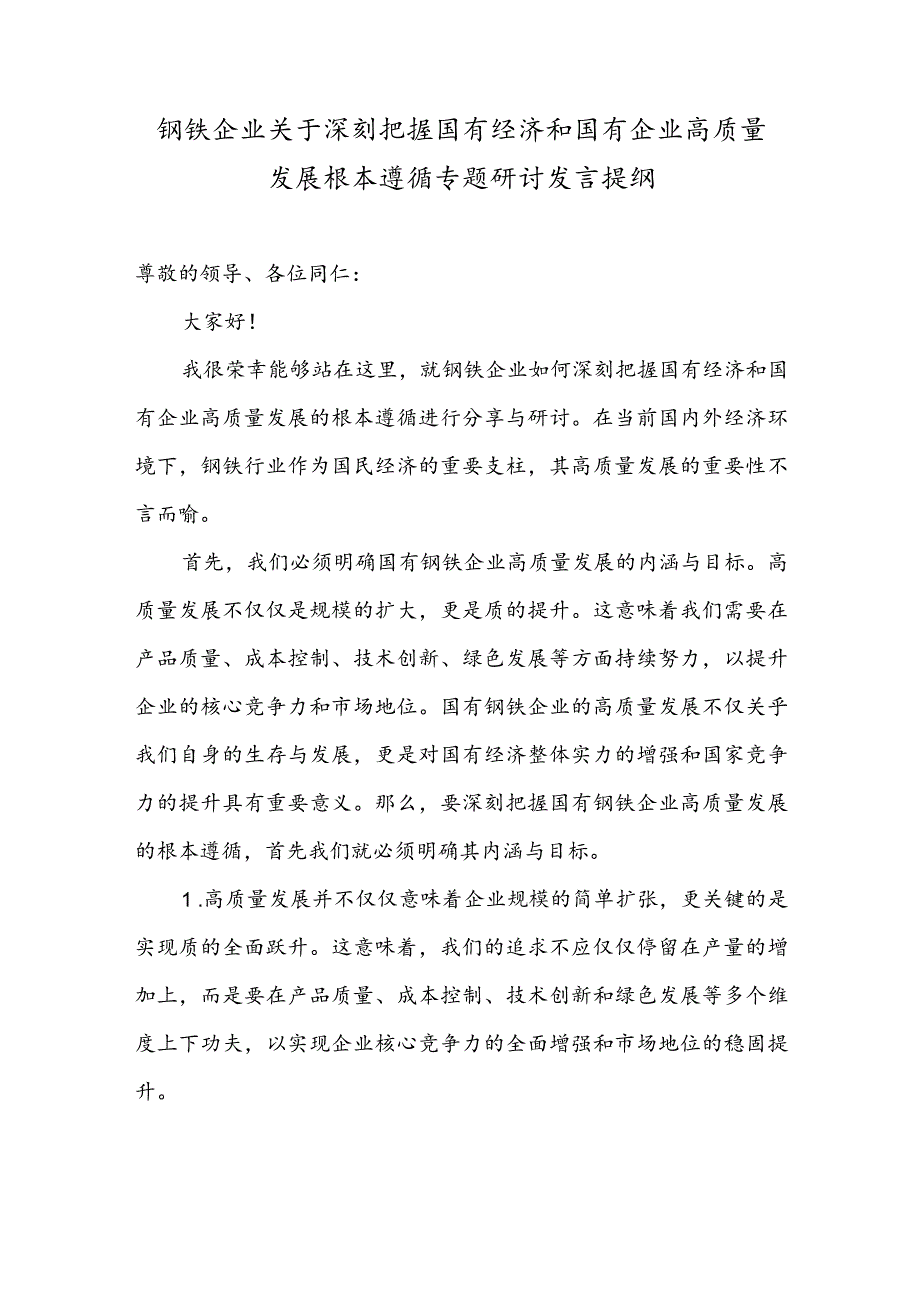 钢铁企业关于深刻把握国有经济和国有企业高质量发展根本遵循专题研讨发言提纲

尊敬的领导、各位同仁：

大家好！

我很荣幸能够站在这里，就钢铁企业如何深刻把握国有经济和国有企业高质量发展的根本遵循进行分享与研讨。在当前国内外经济环境下，钢铁行业作为国民经济的重要支柱，其高质量发展的重要性不言而喻。

首先，我们必须明确国有钢铁企业高质量发展的内涵与目标。高质量发展不仅仅是规模的扩大，更是质的提升。这意味着我们需要在产品质量、成本控制、技术创新、绿色发展等方面持续努力，以提升企业的核心竞争力和市场地位。国有钢铁企业的高质量发展不仅关乎我们自身的生存与发展，更是对国有经济整体实力的增强和国家竞争力的提升具有重要意义。那么，要深刻把握国有钢铁企业高质量发展的根本遵循，首先我们就必须明确其内涵与目标。

1.高质量发展并不仅仅意味着企业规模的简单扩张，更关键的是实现质的全面跃升。这意味着，我们的追求不应仅仅停留在产量的增加上，而是要在产品质量、成本控制、技术创新和绿色发展等多个维度上下功夫，以实现企业核心竞争力的全面增强和市场地位的稳固提升。